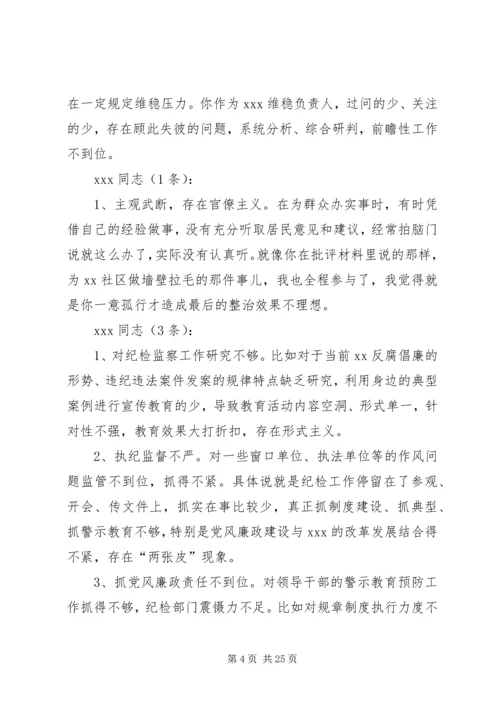 在一定规定维稳压力。你作为 xxx 维稳负责人，过问的少、关注的少，存在顾此失彼的问题，系统分析、综合研判，前瞻性工作不到位。

xxx 同志（1 条）：

1、主观武断，存在官僚主义。在为群众办实事时，有时凭借自己的经验做事，没有充分听取居民意见和建议，经常拍脑门说就这么办了，实际没有认真听。就像你在批评材料里说的那样，为 xx 社区做墙壁拉毛的那件事儿，我也全程参与了，我觉得就是你一意孤行才造成最后的整治效果不理想。

xxx 同志（3 条）：

1、对纪检监察工作研究不够。比如对于当前 xx 反腐倡廉的形势、违纪违法案件发案的规律特点缺乏研究，利用身边的典型案例进行宣传教育的少，导致教育活动内容空洞、形式单一，针对性不强，教育效果大打折扣，存在形式主义。

2、执纪监督不严。对一些窗口单位、执法单位等的作风问题监管不到位，抓得不紧。具体说就是纪检工作停留在了参观、开会、传文件上，抓实在事比较少，真正抓制度建设、抓典型、抓警示教育不够，特别是党风廉政建设与 xxx 的改革发展结合得不紧，存在“两张皮”现象。

3、抓党风廉政责任不到位。对领导干部的警示教育预防工作抓得不够，纪检部门震慑力不足。比如对规章制度执行力度不

第 4 页 共 25 页